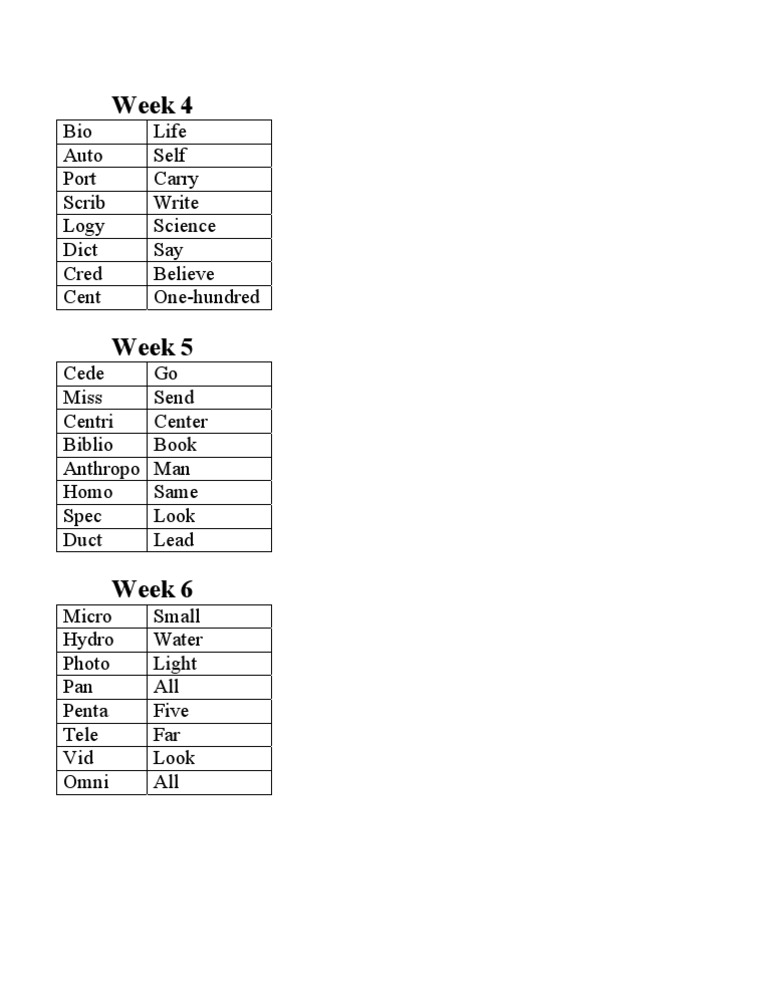 Week 4

| Bio | Life |
|---|---|
| Auto | Self |
| Port | Carry |
| Scrib | Write |
| Logy | Science |
| Dict | Say |
| Cred | Believe |
| Cent | One-hundred |

Week 5

| Cede | Go |
|---|---|
| Miss | Send |
| Centri | Center |
| Biblio | Book |
| Anthropo | Man |
| Homo | Same |
| Spec | Look |
| Duct | Lead |

Week 6

| Micro | Small |
|---|---|
| Hydro | Water |
| Photo | Light |
| Pan | All |
| Penta | Five |
| Tele | Far |
| Vid | Look |
| Omni | All |